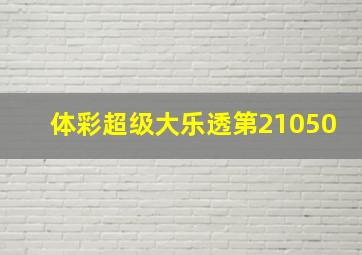 体彩超级大乐透第21050